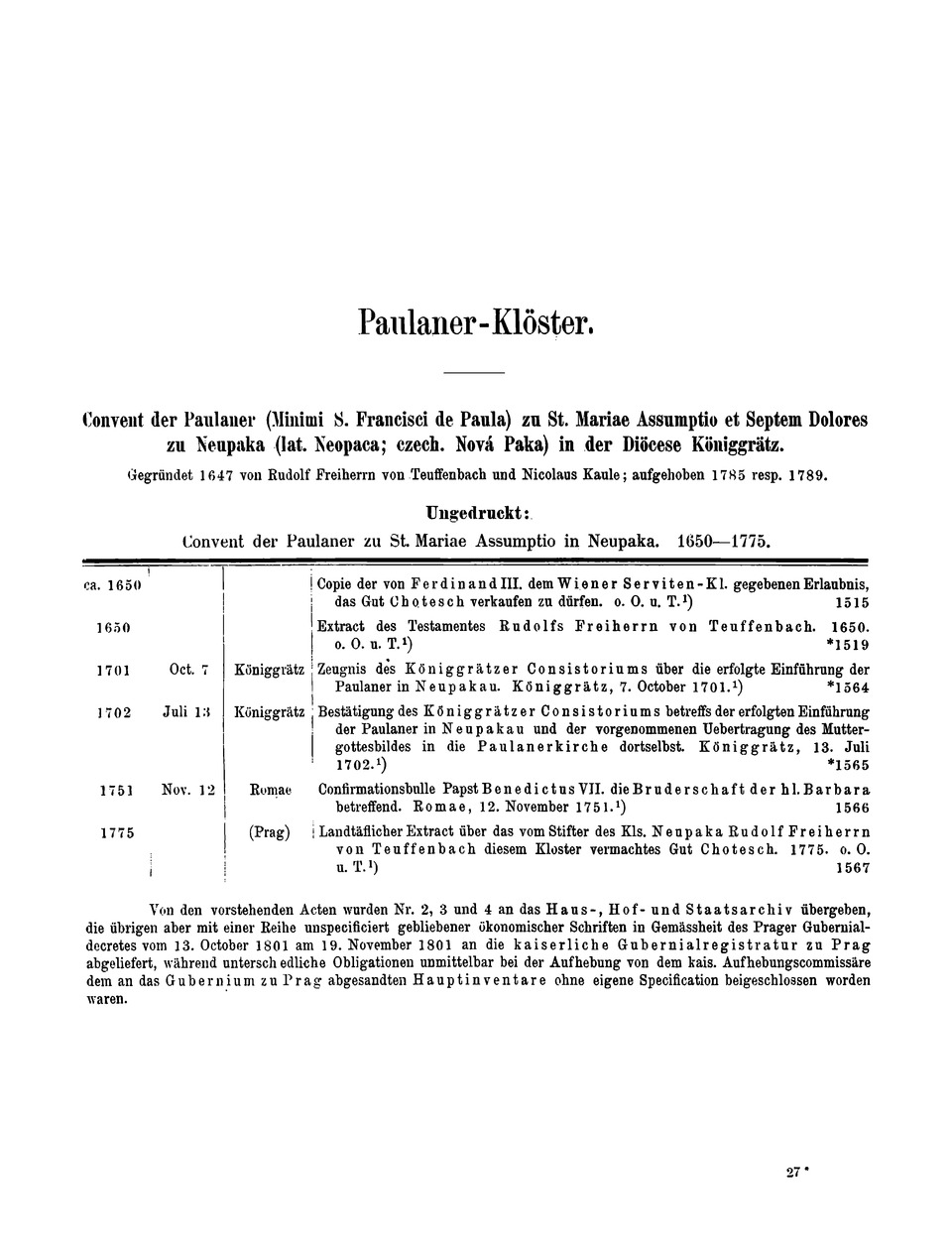 Paulaner-Klöster.

Convent der Paulaner (Minimi S. Francisci de Paula) zu St. Mariae Assumptio et Septem Dolores zu Neupaka (lat. Neopaca; czech. Nová Paka) in der Diöcese Königgrätz.

Gegründet 1647 von Rudolf Freiherrn von Teuffenbach und Nicolaus Kaule; aufgehoben 1785 resp. 1789.

Ungedruckt:

Convent der Paulaner zu St. Mariae Assumptio in Neupaka. 1650—1775.

| | | | |
|---|---|---|---|
| ca. 1650 | | | Copie der von Ferdinand III. dem Wiener Serviten-Kl. gegebenen Erlaubnis, das Gut Chotesch verkaufen zu dürfen. o. O. u. T.¹) 1515 |
| 1650 | | | Extract des Testamentes Rudolfs Freiherrn von Teuffenbach. 1650. o. O. u. T.¹) *1519 |
| 1701 | Oct. 7 | Königgrätz | Zeugnis des Königgrätzer Consistoriums über die erfolgte Einführung der Paulaner in Neupakau. Königgrätz, 7. October 1701.¹) *1564 |
| 1702 | Juli 13 | Königgrätz | Bestätigung des Königgrätzer Consistoriums betreffs der erfolgten Einführung der Paulaner in Neupakau und der vorgenommenen Uebertragung des Muttergottesbildes in die Paulanerkirche dortselbst. Königgrätz, 13. Juli 1702.¹) *1565 |
| 1751 | Nov. 12 | Romae | Confirmationsbulle Papst Benedictus VII. die Bruderschaft der hl. Barbara betreffend. Romae, 12. November 1751.¹) 1566 |
| 1775 | | (Prag) | Landtäflicher Extract über das vom Stifter des Kls. Neupaka Rudolf Freiherrn von Teuffenbach diesem Kloster vermachtes Gut Chotesch. 1775. o. O. u. T.¹) 1567 |

Von den vorstehenden Acten wurden Nr. 2, 3 und 4 an das Haus-, Hof- und Staatsarchiv übergeben, die übrigen aber mit einer Reihe unspecificiert gebliebener ökonomischer Schriften in Gemässheit des Prager Gubernialdecretes vom 13. October 1801 am 19. November 1801 an die kaiserliche Gubernialregistratur zu Prag abgeliefert, während unterschiedliche Obligationen unmittelbar bei der Aufhebung von dem kais. Aufhebungscommissäre dem an das Gubernium zu Prag abgesandten Hauptinventare ohne eigene Specification beigeschlossen worden waren.

27*